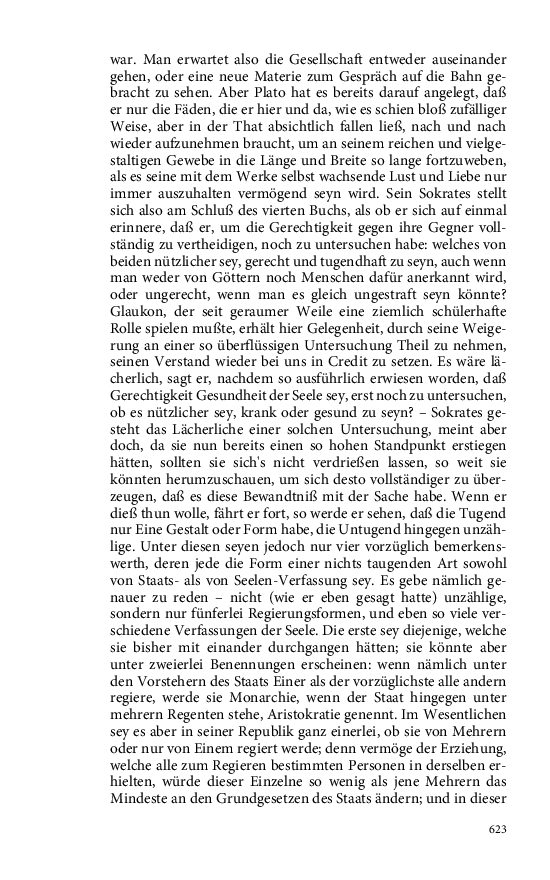 war. Man erwartet also die Gesellschaft entweder auseinander gehen, oder eine neue Materie zum Gespräch auf die Bahn gebracht zu sehen. Aber Plato hat es bereits darauf angelegt, daß er nur die Fäden, die er hier und da, wie es schien bloß zufälliger Weise, aber in der That absichtlich fallen ließ, nach und nach wieder aufzunehmen braucht, um an seinem reichen und vielgestaltigen Gewebe in die Länge und Breite so lange fortzuweben, als es seine mit dem Werke selbst wachsende Lust und Liebe nur immer auszuhalten vermögend seyn wird. Sein Sokrates stellt sich also am Schluß des vierten Buchs, als ob er sich auf einmal erinnere, daß er, um die Gerechtigkeit gegen ihre Gegner vollständig zu vertheidigen, noch zu untersuchen habe: welches von beiden nützlicher sey, gerecht und tugendhaft zu seyn, auch wenn man weder von Göttern noch Menschen dafür anerkannt wird, oder ungerecht, wenn man es gleich ungestraft seyn könnte? Glaukon, der seit geraumer Weile eine ziemlich schülerhafte Rolle spielen mußte, erhält hier Gelegenheit, durch seine Weigerung an einer so überflüssigen Untersuchung Theil zu nehmen, seinen Verstand wieder bei uns in Credit zu setzen. Es wäre lächerlich, sagt er, nachdem so ausführlich erwiesen worden, daß Gerechtigkeit Gesundheit der Seele sey, erst noch zu untersuchen, ob es nützlicher sey, krank oder gesund zu seyn? – Sokrates gesteht das Lächerliche einer solchen Untersuchung, meint aber doch, da sie nun bereits einen so hohen Standpunkt erstiegen hätten, sollten sie sich's nicht verdrießen lassen, so weit sie könnten herumzuschauen, um sich desto vollständiger zu überzeugen, daß es diese Bewandtniß mit der Sache habe. Wenn er dieß thun wolle, fährt er fort, so werde er sehen, daß die Tugend nur Eine Gestalt oder Form habe, die Untugend hingegen unzählige. Unter diesen seyen jedoch nur vier vorzüglich bemerkenswerth, deren jede die Form einer nichts taugenden Art sowohl von Staats- als von Seelen-Verfassung sey. Es gebe nämlich genauer zu reden – nicht (wie er eben gesagt hatte) unzählige, sondern nur fünferlei Regierungsformen, und eben so viele verschiedene Verfassungen der Seele. Die erste sey diejenige, welche sie bisher mit einander durchgangen hätten; sie könnte aber unter zweierlei Benennungen erscheinen: wenn nämlich unter den Vorstehern des Staats Einer als der vorzüglichste alle andern regiere, werde sie Monarchie, wenn der Staat hingegen unter mehrern Regenten stehe, Aristokratie genennt. Im Wesentlichen sey es aber in seiner Republik ganz einerlei, ob sie von Mehrern oder nur von Einem regiert werde; denn vermöge der Erziehung, welche alle zum Regieren bestimmten Personen in derselben erhielten, würde dieser Einzelne so wenig als jene Mehrern das Mindeste an den Grundgesetzen des Staats ändern; und in dieser

623